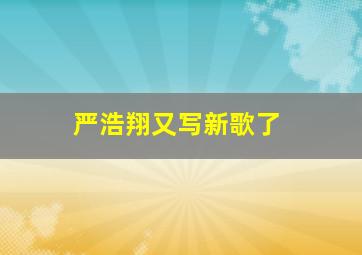 严浩翔又写新歌了